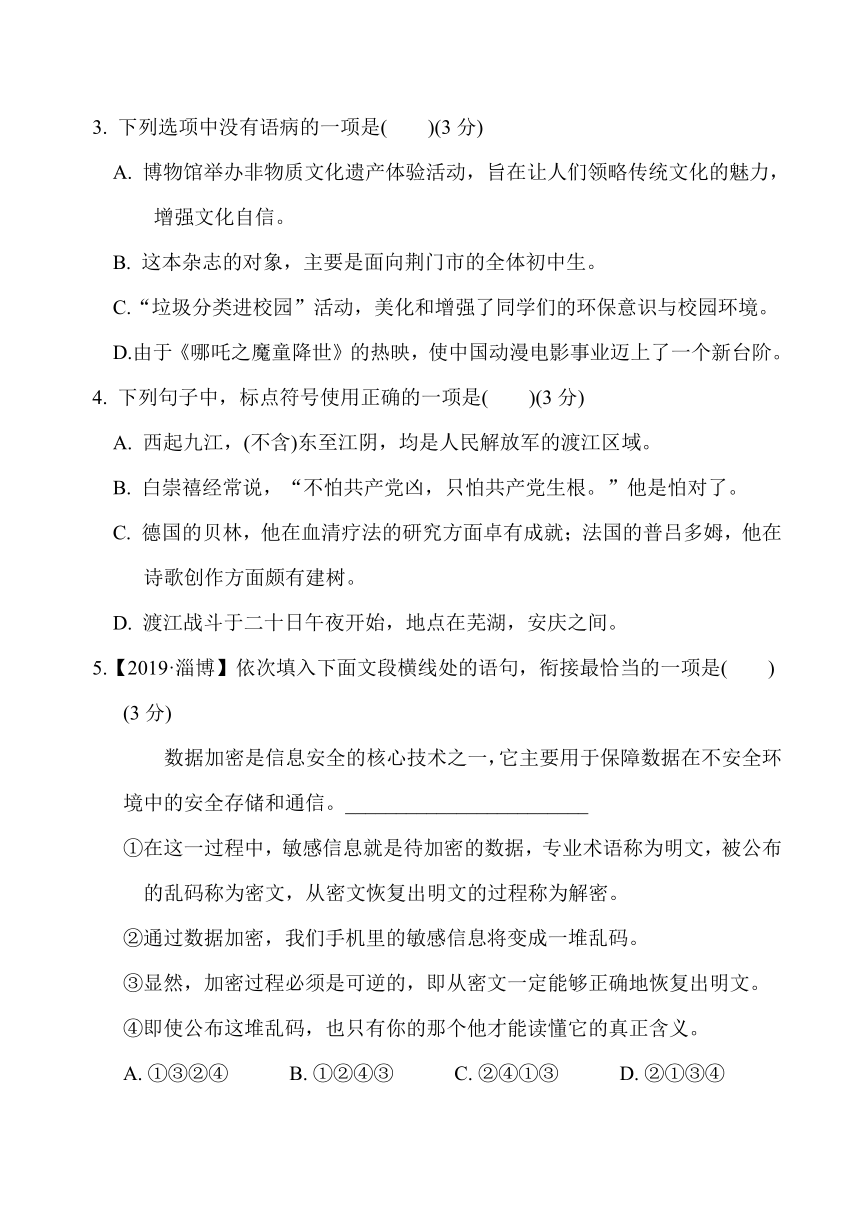 3. 下列选项中没有语病的一项是(　　)(3 分)

A. 博物馆举办非物质文化遗产体验活动，旨在让人们领略传统文化的魅力，增强文化自信。

B. 这本杂志的对象，主要是面向荆门市的全体初中生。

C.“垃圾分类进校园”活动，美化和增强了同学们的环保意识与校园环境。

D.由于《哪吒之魔童降世》的热映，使中国动漫电影事业迈上了一个新台阶。

4. 下列句子中，标点符号使用正确的一项是(　　)(3 分)

A. 西起九江，(不含)东至江阴，均是人民解放军的渡江区域。

B. 白崇禧经常说，“不怕共产党凶，只怕共产党生根。”他是怕对了。

C. 德国的贝林，他在血清疗法的研究方面卓有成就；法国的普吕多姆，他在诗歌创作方面颇有建树。

D. 渡江战斗于二十日午夜开始，地点在芜湖，安庆之间。

5.【2019·淄博】依次填入下面文段横线处的语句，衔接最恰当的一项是(　　)(3 分)

数据加密是信息安全的核心技术之一，它主要用于保障数据在不安全环境中的安全存储和通信。________________________

①在这一过程中，敏感信息就是待加密的数据，专业术语称为明文，被公布的乱码称为密文，从密文恢复出明文的过程称为解密。

②通过数据加密，我们手机里的敏感信息将变成一堆乱码。

③显然，加密过程必须是可逆的，即从密文一定能够正确地恢复出明文。

④即使公布这堆乱码，也只有你的那个他才能读懂它的真正含义。

A. ①③②④　　B. ①②④③　　C. ②④①③　　D. ②①③④